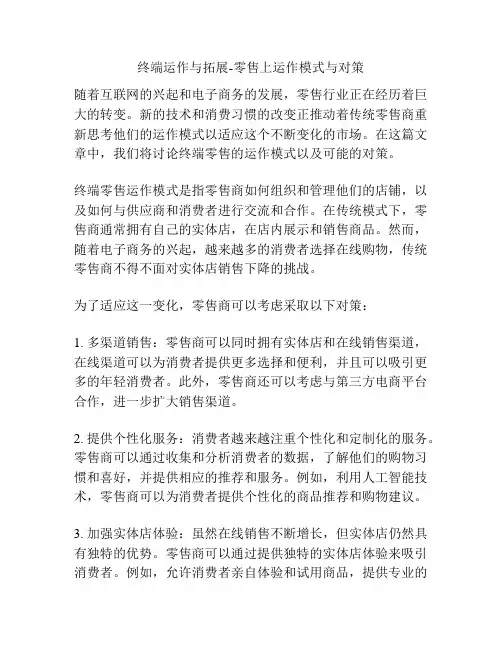 终端运作与拓展-零售上运作模式与对策

随着互联网的兴起和电子商务的发展，零售行业正在经历着巨大的转变。新的技术和消费习惯的改变正推动着传统零售商重新思考他们的运作模式以适应这个不断变化的市场。在这篇文章中，我们将讨论终端零售的运作模式以及可能的对策。

终端零售运作模式是指零售商如何组织和管理他们的店铺，以及如何与供应商和消费者进行交流和合作。在传统模式下，零售商通常拥有自己的实体店，在店内展示和销售商品。然而，随着电子商务的兴起，越来越多的消费者选择在线购物，传统零售商不得不面对实体店销售下降的挑战。

为了适应这一变化，零售商可以考虑采取以下对策：

1. 多渠道销售：零售商可以同时拥有实体店和在线销售渠道，在线渠道可以为消费者提供更多选择和便利，并且可以吸引更多的年轻消费者。此外，零售商还可以考虑与第三方电商平台合作，进一步扩大销售渠道。

2. 提供个性化服务：消费者越来越注重个性化和定制化的服务。零售商可以通过收集和分析消费者的数据，了解他们的购物习惯和喜好，并提供相应的推荐和服务。例如，利用人工智能技术，零售商可以为消费者提供个性化的商品推荐和购物建议。

3. 加强实体店体验：虽然在线销售不断增长，但实体店仍然具有独特的优势。零售商可以通过提供独特的实体店体验来吸引消费者。例如，允许消费者亲自体验和试用商品，提供专业的